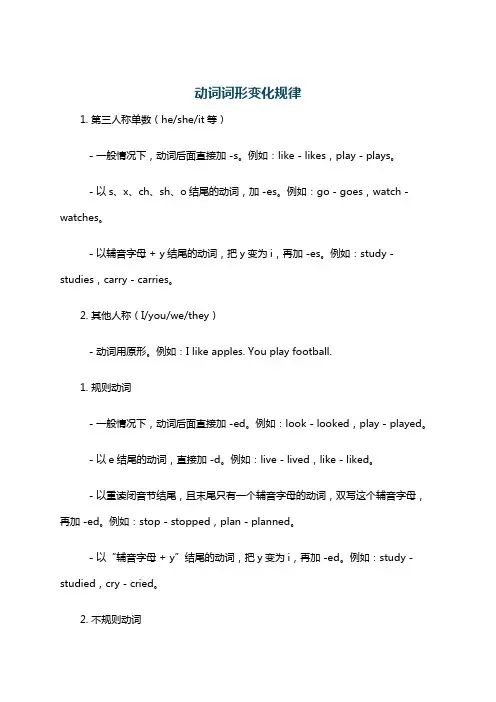 动词词形变化规律

1. 第三人称单数（he/she/it 等）

- 一般情况下，动词后面直接加 -s。例如：like - likes，play - plays。

- 以 s、x、ch、sh、o 结尾的动词，加 -es。例如：go - goes，watch - watches。

- 以辅音字母 + y 结尾的动词，把 y 变为 i，再加 -es。例如：study - studies，carry - carries。

2. 其他人称（I/you/we/they）

- 动词用原形。例如：I like apples. You play football.

1. 规则动词

- 一般情况下，动词后面直接加 -ed。例如：look - looked，play - played。

- 以 e 结尾的动词，直接加 -d。例如：live - lived，like - liked。

- 以重读闭音节结尾，且末尾只有一个辅音字母的动词，双写这个辅音字母，再加 -ed。例如：stop - stopped，plan - planned。

- 以“辅音字母 + y”结尾的动词，把 y 变为 i，再加 -ed。例如：study - studied，cry - cried。

2. 不规则动词